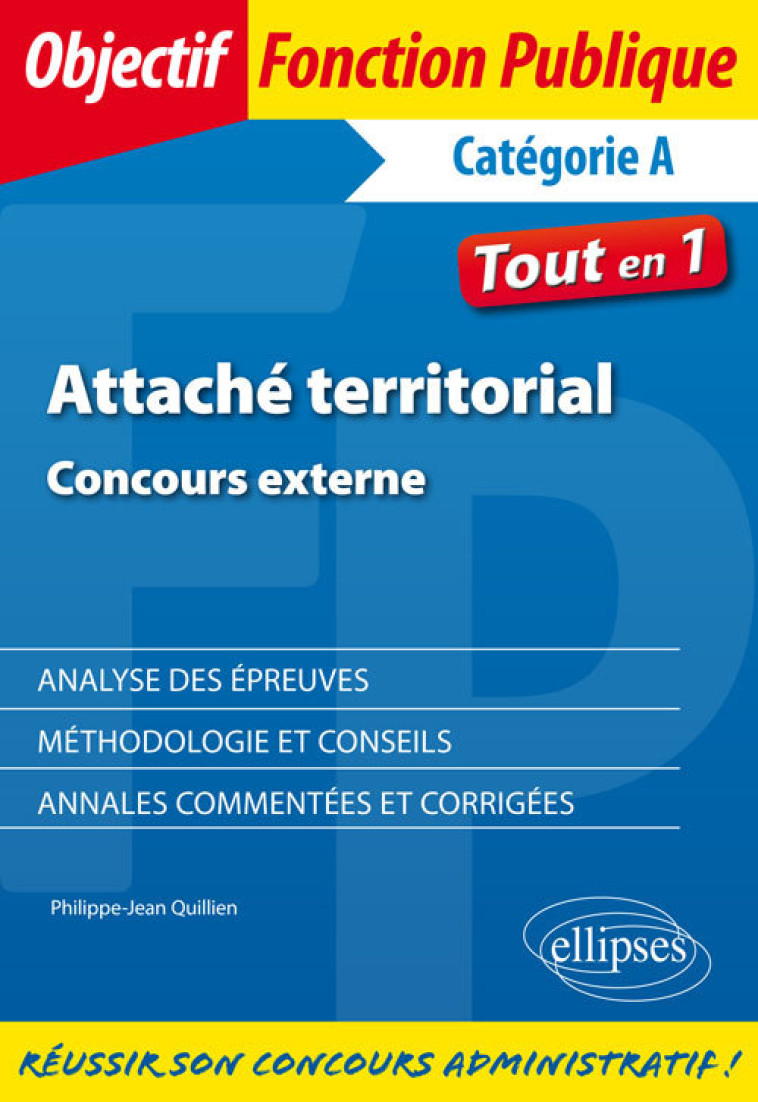 Objectif Fonction Publique

Catégorie A

Tout en 1

Attaché territorial

Concours externe

ANALYSE DES ÉPREUVES

MÉTHODOLOGIE ET CONSEILS

ANNALES COMMENTÉES ET CORRIGÉES

Philippe-Jean Quillien

ellipses

RÉUSSIR SON CONCOURS ADMINISTRATIF !